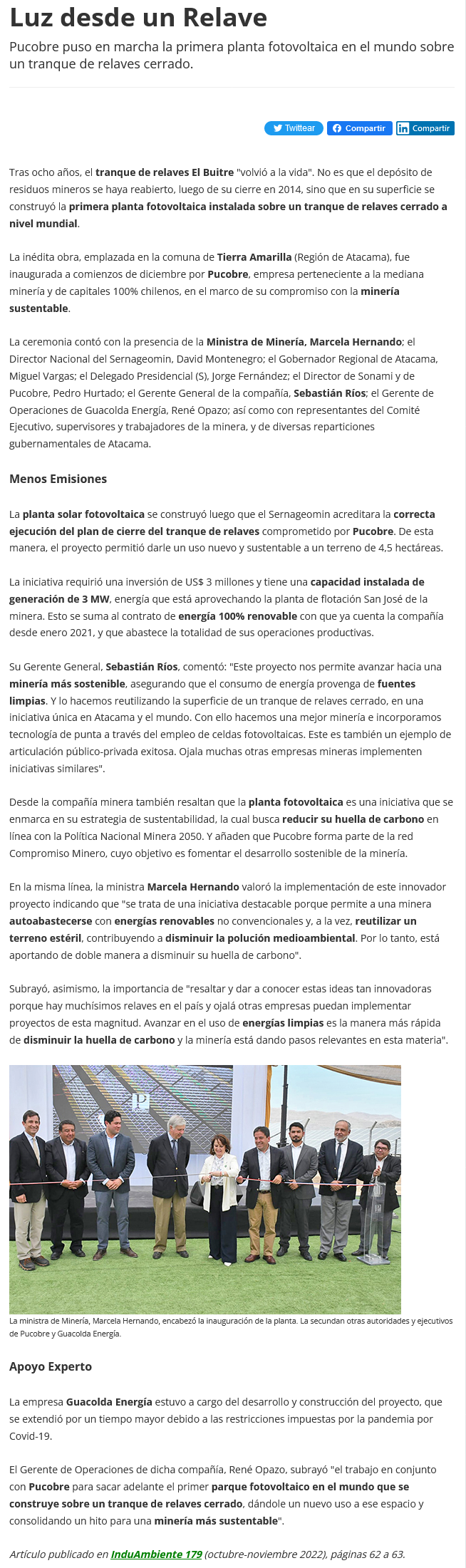 Luz desde un Relave

Pucobre puso en marcha la primera planta fotovoltaica en el mundo sobre un tranque de relaves cerrado.

Twittear Compartir Compartir

Tras ocho años, el tranque de relaves El Buitre "volvió a la vida". No es que el depósito de residuos mineros se haya reabierto, luego de su cierre en 2014, sino que en su superficie se construyó la primera planta fotovoltaica instalada sobre un tranque de relaves cerrado a nivel mundial.

La inédita obra, emplazada en la comuna de Tierra Amarilla (Región de Atacama), fue inaugurada a comienzos de diciembre por Pucobre, empresa perteneciente a la mediana minería y de capitales 100% chilenos, en el marco de su compromiso con la minería sustentable.

La ceremonia contó con la presencia de la Ministra de Minería, Marcela Hernando; el Director Nacional del Sernageomin, David Montenegro; el Gobernador Regional de Atacama, Miguel Vargas; el Delegado Presidencial (S), Jorge Fernández; el Director de Sonami y de Pucobre, Pedro Hurtado; el Gerente General de la compañía, Sebastián Ríos; el Gerente de Operaciones de Guacolda Energía, René Opazo; así como con representantes del Comité Ejecutivo, supervisores y trabajadores de la minera, y de diversas reparticiones gubernamentales de Atacama.

Menos Emisiones

La planta solar fotovoltaica se construyó luego que el Sernageomin acreditara la correcta ejecución del plan de cierre del tranque de relaves comprometido por Pucobre. De esta manera, el proyecto permitió darle un uso nuevo y sustentable a un terreno de 4,5 hectáreas.

La iniciativa requirió una inversión de US$ 3 millones y tiene una capacidad instalada de generación de 3 MW, energía que está aprovechando la planta de flotación San José de la minera. Esto se suma al contrato de energía 100% renovable con que ya cuenta la compañía desde enero 2021, y que abastece la totalidad de sus operaciones productivas.

Su Gerente General, Sebastián Ríos, comentó: "Este proyecto nos permite avanzar hacia una minería más sostenible, asegurando que el consumo de energía provenga de fuentes limpias. Y lo hacemos reutilizando la superficie de un tranque de relaves cerrado, en una iniciativa única en Atacama y el mundo. Con ello hacemos una mejor minería e incorporamos tecnología de punta a través del empleo de celdas fotovoltaicas. Este es también un ejemplo de articulación público-privada exitosa. Ojala muchas otras empresas mineras implementen iniciativas similares".

Desde la compañía minera también resaltan que la planta fotovoltaica es una iniciativa que se enmarca en su estrategia de sustentabilidad, la cual busca reducir su huella de carbono en línea con la Política Nacional Minera 2050. Y añaden que Pucobre forma parte de la red Compromiso Minero, cuyo objetivo es fomentar el desarrollo sostenible de la minería.

En la misma línea, la ministra Marcela Hernando valoró la implementación de este innovador proyecto indicando que "se trata de una iniciativa destacable porque permite a una minera autoabastecerse con energías renovables no convencionales y, a la vez, reutilizar un terreno estéril, contribuyendo a disminuir la polución medioambiental. Por lo tanto, está aportando de doble manera a disminuir su huella de carbono".

Subrayó, asimismo, la importancia de "resaltar y dar a conocer estas ideas tan innovadoras porque hay muchísimos relaves en el país y ojalá otras empresas puedan implementar proyectos de esta magnitud. Avanzar en el uso de energías limpias es la manera más rápida de disminuir la huella de carbono y la minería está dando pasos relevantes en esta materia".

La ministra de Minería, Marcela Hernando, encabezó la inauguración de la planta. La secundan otras autoridades y ejecutivos de Pucobre y Guacolda Energía.

Apoyo Experto

La empresa Guacolda Energía estuvo a cargo del desarrollo y construcción del proyecto, que se extendió por un tiempo mayor debido a las restricciones impuestas por la pandemia por Covid-19.

El Gerente de Operaciones de dicha compañía, René Opazo, subrayó "el trabajo en conjunto con Pucobre para sacar adelante el primer parque fotovoltaico en el mundo que se construye sobre un tranque de relaves cerrado, dándole un nuevo uso a ese espacio y consolidando un hito para una minería más sustentable".

Artículo publicado en InduAmbiente 179 (octubre-noviembre 2022), páginas 62 a 63.